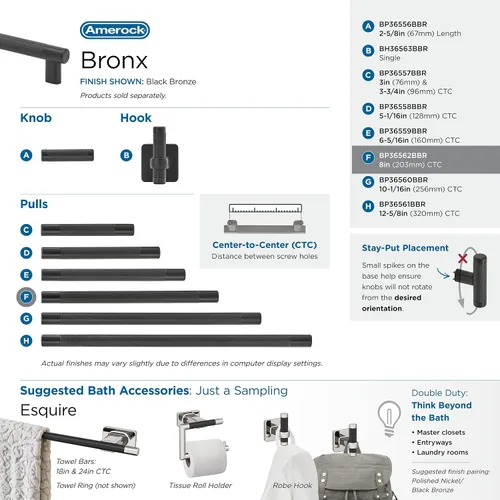 Amerock

Bronx

FINISH SHOWN: Black Bronze

Products sold separately.

Knob

A

Hook

B

Pulls

C

D

E

F

G

H

Center-to-Center (CTC)
Distance between screw holes

Actual finishes may vary slightly due to differences in computer display settings.

A BP36556BBR
2-5/8in (67mm) Length

B BH36563BBR
Single

C BP36557BBR
3in (76mm) &
3-3/4in (96mm) CTC

D BP36558BBR
5-1/16in (128mm) CTC

E BP36559BBR
6-5/16in (160mm) CTC

F BP36562BBR
8in (203mm) CTC

G BP36560BBR
10-1/16in (256mm) CTC

H BP36561BBR
12-5/8in (320mm) CTC

Stay-Put Placement

Small spikes on the base help ensure knobs will not rotate from the desired orientation.

Suggested Bath Accessories: Just a Sampling

Esquire

Towel Bars:
18in & 24in CTC

Towel Ring (not shown)

Tissue Roll Holder

Robe Hook

Double Duty:
Think Beyond the Bath

• Master closets
• Entryways
• Laundry rooms

Suggested finish pairing:
Polished Nickel/
Black Bronze